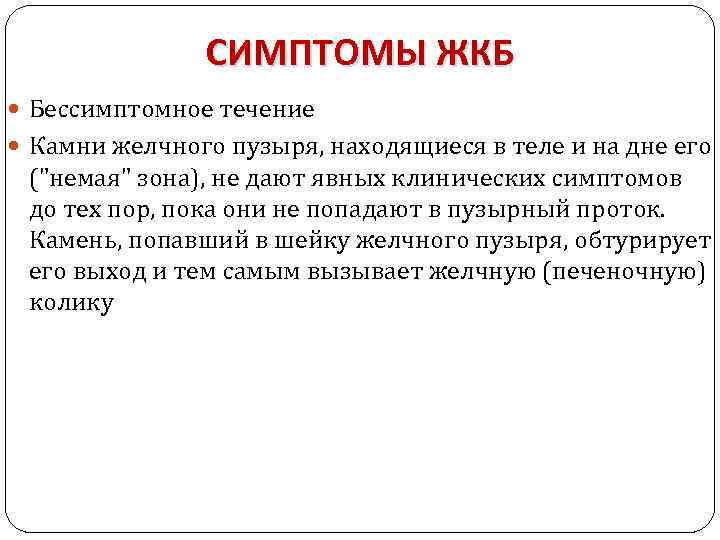 СИМПТОМЫ ЖКБ

Бессимптомное течение

Камни желчного пузыря, находящиеся в теле и на дне его ("немая" зона), не дают явных клинических симптомов до тех пор, пока они не попадают в пузырный проток. Камень, попавший в шейку желчного пузыря, обтурирует его выход и тем самым вызывает желчную (печеночную) колику